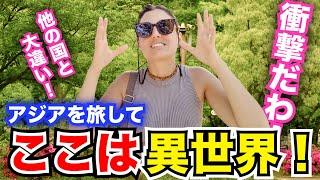 他の国と大違い！

衝撃だわ

アジアを旅して

ここは異世界！